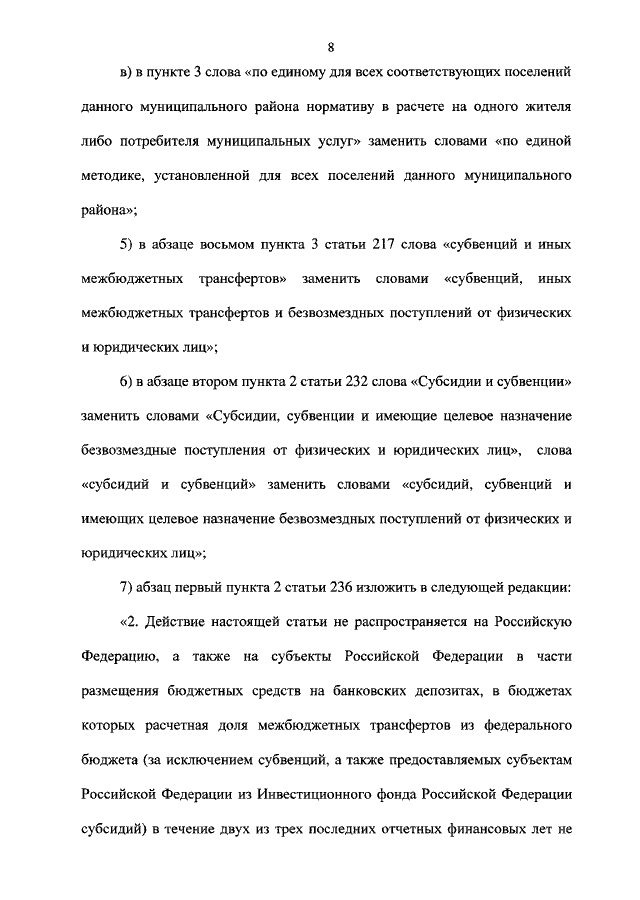 8

в) в пункте 3 слова «по единому для всех соответствующих поселений данного муниципального района нормативу в расчете на одного жителя либо потребителя муниципальных услуг» заменить словами «по единой методике, установленной для всех поселений данного муниципального района»;

5) в абзаце восьмом пункта 3 статьи 217 слова «субвенций и иных межбюджетных трансфертов» заменить словами «субвенций, иных межбюджетных трансфертов и безвозмездных поступлений от физических и юридических лиц»;

6) в абзаце втором пункта 2 статьи 232 слова «Субсидии и субвенции» заменить словами «Субсидии, субвенции и имеющие целевое назначение безвозмездные поступления от физических и юридических лиц», слова «субсидий и субвенций» заменить словами «субсидий, субвенций и имеющих целевое назначение безвозмездных поступлений от физических и юридических лиц»;

7) абзац первый пункта 2 статьи 236 изложить в следующей редакции:

«2. Действие настоящей статьи не распространяется на Российскую Федерацию, а также на субъекты Российской Федерации в части размещения бюджетных средств на банковских депозитах, в бюджетах которых расчетная доля межбюджетных трансфертов из федерального бюджета (за исключением субвенций, а также предоставляемых субъектам Российской Федерации из Инвестиционного фонда Российской Федерации субсидий) в течение двух из трех последних отчетных финансовых лет не